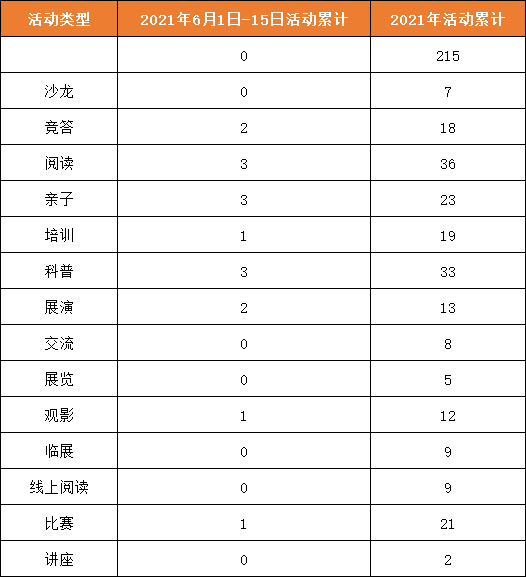 | 活动类型 | 2021年6月1日-15日活动累计 | 2021年活动累计 |
|---|---|---|
|  | 0 | 215 |
| 沙龙 | 0 | 7 |
| 竞答 | 2 | 18 |
| 阅读 | 3 | 36 |
| 亲子 | 3 | 23 |
| 培训 | 1 | 19 |
| 科普 | 3 | 33 |
| 展演 | 2 | 13 |
| 交流 | 0 | 8 |
| 展览 | 0 | 5 |
| 观影 | 1 | 12 |
| 临展 | 0 | 9 |
| 线上阅读 | 0 | 9 |
| 比赛 | 1 | 21 |
| 讲座 | 0 | 2 |